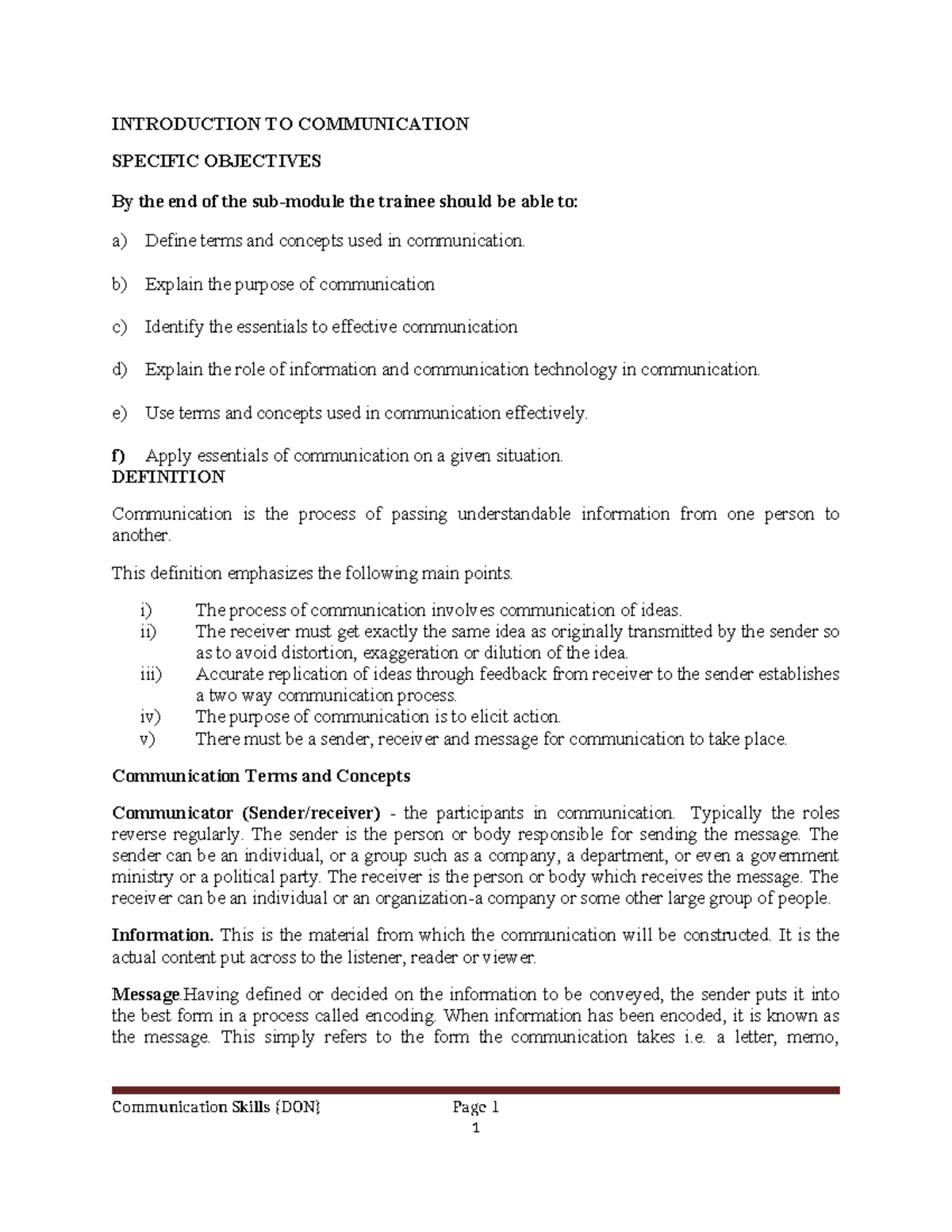 INTRODUCTION TO COMMUNICATION

SPECIFIC OBJECTIVES

By the end of the sub-module the trainee should be able to:

a) Define terms and concepts used in communication.

b) Explain the purpose of communication

c) Identify the essentials to effective communication

d) Explain the role of information and communication technology in communication.

e) Use terms and concepts used in communication effectively.

f) Apply essentials of communication on a given situation.

DEFINITION

Communication is the process of passing understandable information from one person to another.

This definition emphasizes the following main points.

i) The process of communication involves communication of ideas.
ii) The receiver must get exactly the same idea as originally transmitted by the sender so as to avoid distortion, exaggeration or dilution of the idea.
iii) Accurate replication of ideas through feedback from receiver to the sender establishes a two way communication process.
iv) The purpose of communication is to elicit action.
v) There must be a sender, receiver and message for communication to take place.

Communication Terms and Concepts

Communicator (Sender/receiver) - the participants in communication. Typically the roles reverse regularly. The sender is the person or body responsible for sending the message. The sender can be an individual, or a group such as a company, a department, or even a government ministry or a political party. The receiver is the person or body which receives the message. The receiver can be an individual or an organization-a company or some other large group of people.

Information. This is the material from which the communication will be constructed. It is the actual content put across to the listener, reader or viewer.

Message.Having defined or decided on the information to be conveyed, the sender puts it into the best form in a process called encoding. When information has been encoded, it is known as the message. This simply refers to the form the communication takes i.e. a letter, memo,

Communication Skills {DON} Page 1

1